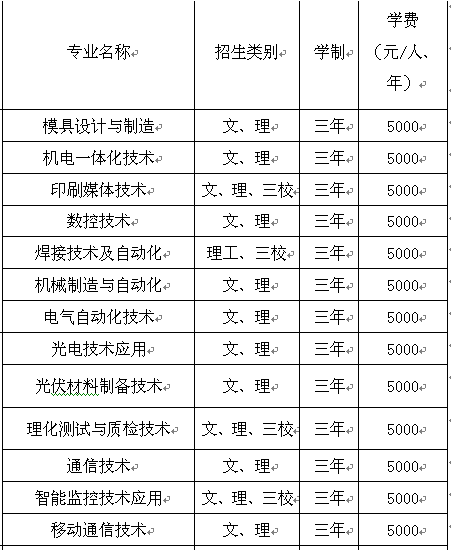 | 专业名称 | 招生类别 | 学制 | 学费（元/人、年） |
|---|---|---|---|
| 模具设计与制造 | 文、理 | 三年 | 5000 |
| 机电一体化技术 | 文、理 | 三年 | 5000 |
| 印刷媒体技术 | 文、理、三校 | 三年 | 5000 |
| 数控技术 | 文、理 | 三年 | 5000 |
| 焊接技术及自动化 | 理工、三校 | 三年 | 5000 |
| 机械制造与自动化 | 文、理 | 三年 | 5000 |
| 电气自动化技术 | 文、理 | 三年 | 5000 |
| 光电技术应用 | 文、理 | 三年 | 5000 |
| 光伏材料制备技术 | 文、理 | 三年 | 5000 |
| 理化测试与质检技术 | 文、理、三校 | 三年 | 5000 |
| 通信技术 | 文、理 | 三年 | 5000 |
| 智能监控技术应用 | 文、理、三校 | 三年 | 5000 |
| 移动通信技术 | 文、理 | 三年 | 5000 |